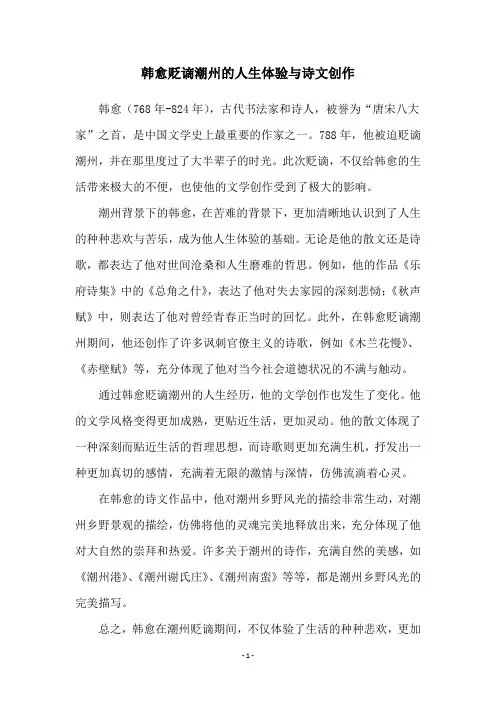 韩愈贬谪潮州的人生体验与诗文创作

韩愈（768年-824年），古代书法家和诗人，被誉为“唐宋八大家”之首，是中国文学史上最重要的作家之一。788年，他被迫贬谪潮州，并在那里度过了大半辈子的时光。此次贬谪，不仅给韩愈的生活带来极大的不便，也使他的文学创作受到了极大的影响。

潮州背景下的韩愈，在苦难的背景下，更加清晰地认识到了人生的种种悲欢与苦乐，成为他人生体验的基础。无论是他的散文还是诗歌，都表达了他对世间沧桑和人生磨难的哲思。例如，他的作品《乐府诗集》中的《总角之什》，表达了他对失去家园的深刻悲恸；《秋声赋》中，则表达了他对曾经青春正当时的回忆。此外，在韩愈贬谪潮州期间，他还创作了许多讽刺官僚主义的诗歌，例如《木兰花慢》、《赤壁赋》等，充分体现了他对当今社会道德状况的不满与触动。

通过韩愈贬谪潮州的人生经历，他的文学创作也发生了变化。他的文学风格变得更加成熟，更贴近生活，更加灵动。他的散文体现了一种深刻而贴近生活的哲理思想，而诗歌则更加充满生机，抒发出一种更加真切的感情，充满着无限的激情与深情，仿佛流淌着心灵。

在韩愈的诗文作品中，他对潮州乡野风光的描绘非常生动，对潮州乡野景观的描绘，仿佛将他的灵魂完美地释放出来，充分体现了他对大自然的崇拜和热爱。许多关于潮州的诗作，充满自然的美感，如《潮州港》、《潮州谢氏庄》、《潮州南蛮》等等，都是潮州乡野风光的完美描写。

总之，韩愈在潮州贬谪期间，不仅体验了生活的种种悲欢，更加

-1-